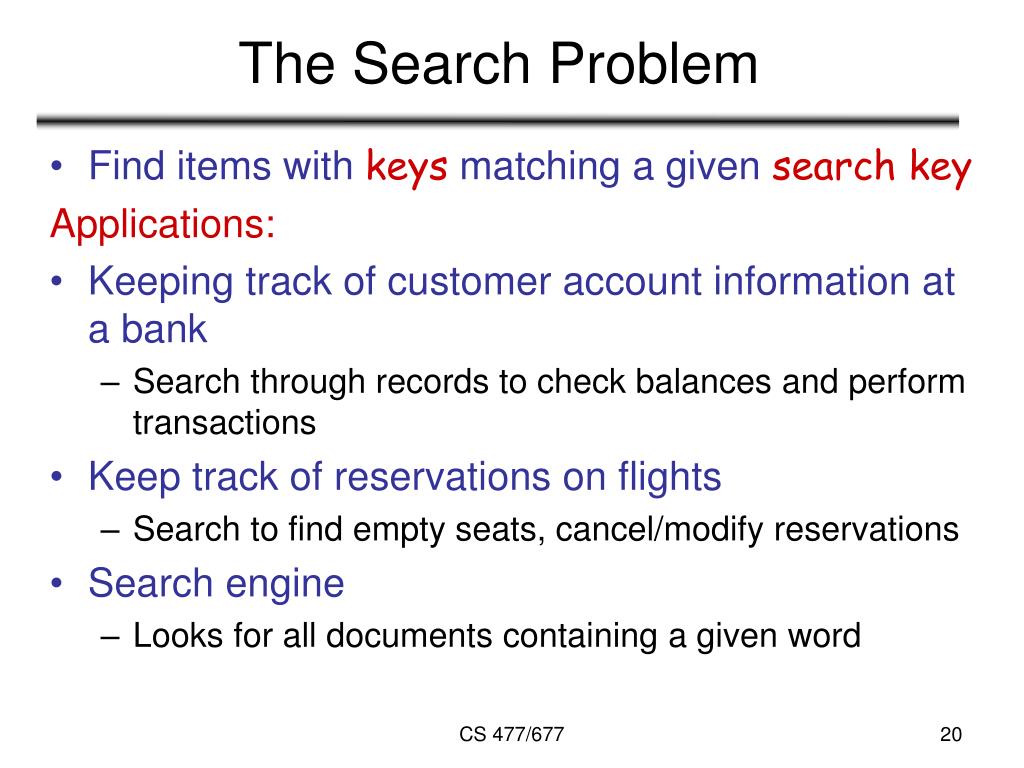 The Search Problem

• Find items with keys matching a given search key

Applications:

• Keeping track of customer account information at a bank
– Search through records to check balances and perform transactions

• Keep track of reservations on flights
– Search to find empty seats, cancel/modify reservations

• Search engine
– Looks for all documents containing a given word

CS 477/677

20